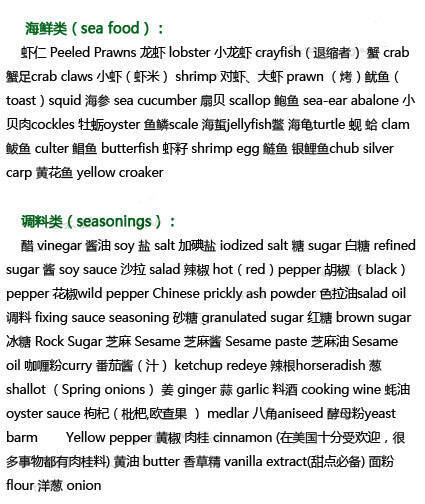 海鲜类（sea food）：

虾仁 Peeled Prawns 龙虾 lobster 小龙虾 crayfish（退缩者）蟹 crab 蟹足crab claws 小虾（虾米） shrimp 对虾、大虾 prawn （烤）鱿鱼（toast）squid 海参 sea cucumber 扇贝 scallop 鲍鱼 sea-ear abalone 小贝肉cockles 牡蛎oyster 鱼鳞scale 海蜇jellyfish鳖 海龟turtle 蚬 蛤 clam 鲅鱼 culter 鲳鱼 butterfish 虾籽 shrimp egg 鲢鱼 银鲤鱼chub silver carp 黄花鱼 yellow croaker

调料类（seasonings）：

醋 vinegar 酱油 soy 盐 salt 加碘盐 iodized salt 糖 sugar 白糖 refined sugar 酱 soy sauce 沙拉 salad 辣椒 hot（red）pepper 胡椒 （black）pepper 花椒wild pepper Chinese prickly ash powder 色拉油salad oil 调料 fixing sauce seasoning 砂糖 granulated sugar 红糖 brown sugar 冰糖 Rock Sugar 芝麻 Sesame 芝麻酱 Sesame paste 芝麻油 Sesame oil 咖喱粉curry 番茄酱（汁） ketchup redeye 辣根horseradish 葱 shallot （Spring onions）姜 ginger 蒜 garlic 料酒 cooking wine 蚝油 oyster sauce 枸杞（枇杷,欧查果 ） medlar 八角aniseed 酵母粉yeast barm Yellow pepper 黄椒 肉桂 cinnamon (在美国十分受欢迎，很多事物都有肉桂料) 黄油 butter 香草精 vanilla extract(甜点必备) 面粉 flour 洋葱 onion